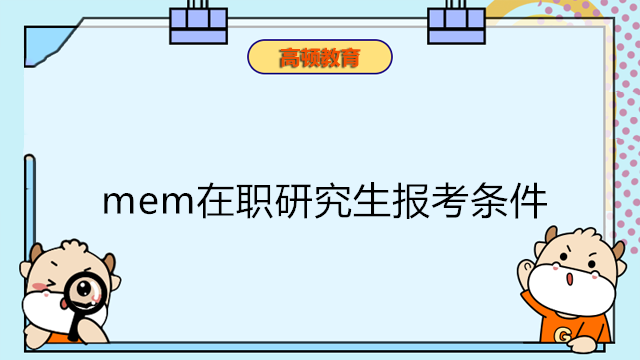 高顿教育

mem在职研究生报考条件

G